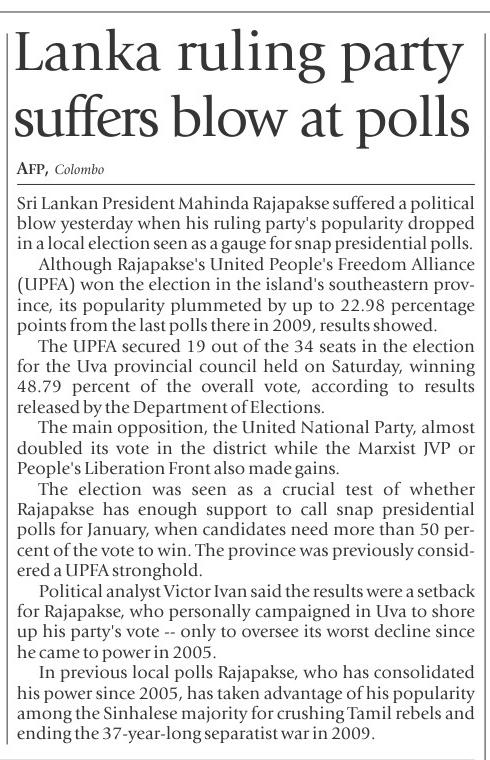 Lanka ruling party suffers blow at polls

AFP, Colombo

Sri Lankan President Mahinda Rajapakse suffered a political blow yesterday when his ruling party's popularity dropped in a local election seen as a gauge for snap presidential polls.

Although Rajapakse's United People's Freedom Alliance (UPFA) won the election in the island's southeastern province, its popularity plummeted by up to 22.98 percentage points from the last polls there in 2009, results showed.

The UPFA secured 19 out of the 34 seats in the election for the Uva provincial council held on Saturday, winning 48.79 percent of the overall vote, according to results released by the Department of Elections.

The main opposition, the United National Party, almost doubled its vote in the district while the Marxist JVP or People's Liberation Front also made gains.

The election was seen as a crucial test of whether Rajapakse has enough support to call snap presidential polls for January, when candidates need more than 50 percent of the vote to win. The province was previously considered a UPFA stronghold.

Political analyst Victor Ivan said the results were a setback for Rajapakse, who personally campaigned in Uva to shore up his party's vote -- only to oversee its worst decline since he came to power in 2005.

In previous local polls Rajapakse, who has consolidated his power since 2005, has taken advantage of his popularity among the Sinhalese majority for crushing Tamil rebels and ending the 37-year-long separatist war in 2009.